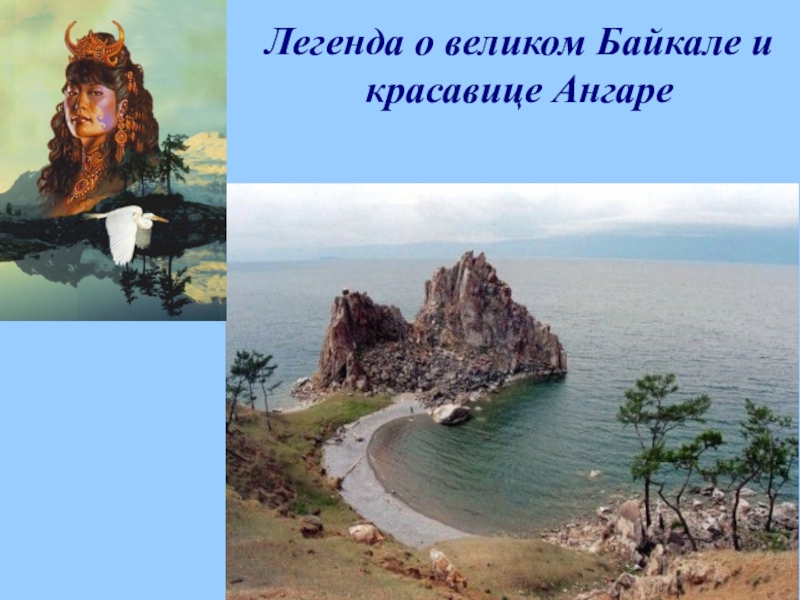 Легенда о великом Байкале и красавице Ангаре